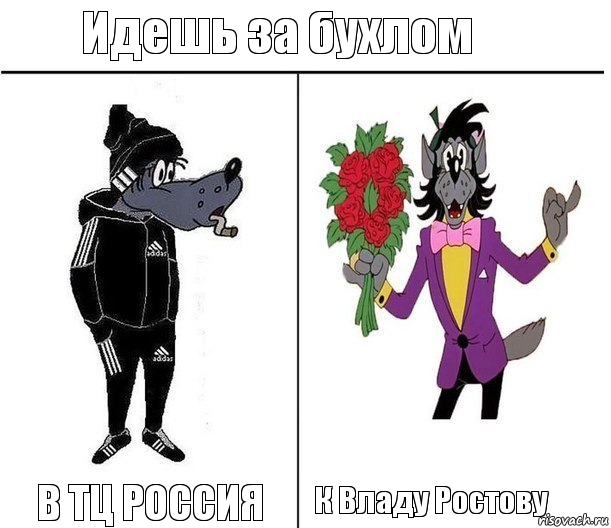 Идешь за бухлом

adidas

adidas

В ТЦ РОССИЯ

К Владу Ростову

risovach.ru